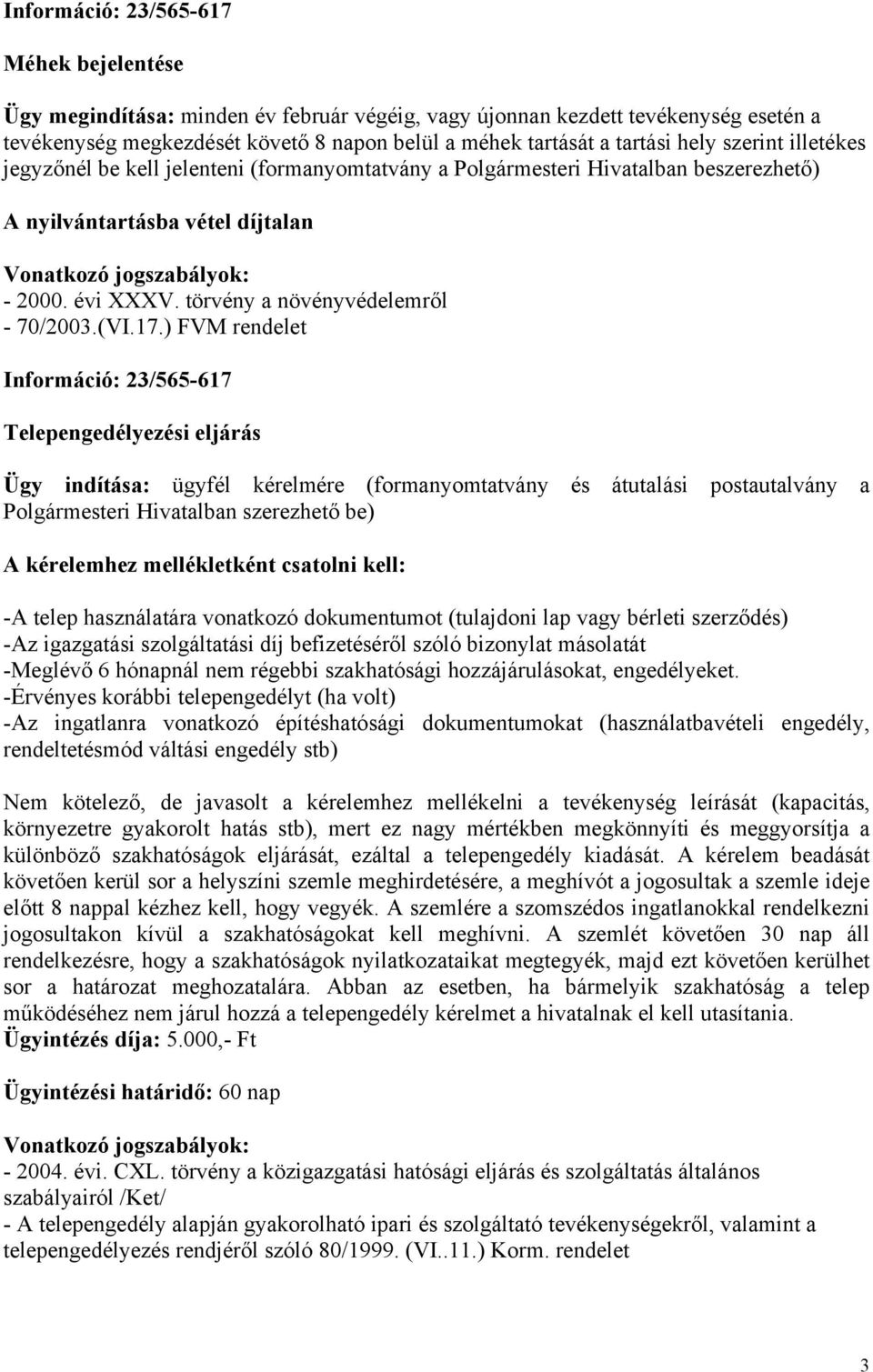 Információ: 23/565-617

Méhek bejelentése

Ügy megindítása: minden év február végéig, vagy újonnan kezdett tevékenység esetén a tevékenység megkezdését követő 8 napon belül a méhek tartását a tartási hely szerint illetékes jegyzőnél be kell jelenteni (formanyomtatvány a Polgármesteri Hivatalban beszerezhető)

A nyilvántartásba vétel díjtalan

Vonatkozó jogszabályok:
- 2000. évi XXXV. törvény a növényvédelemről
- 70/2003.(VI.17.) FVM rendelet

Információ: 23/565-617

Telepengedélyezési eljárás

Ügy indítása: ügyfél kérelmére (formanyomtatvány és átutalási postautalvány a Polgármesteri Hivatalban szerezhető be)

A kérelemhez mellékletként csatolni kell:

-A telep használatára vonatkozó dokumentumot (tulajdoni lap vagy bérleti szerződés)
-Az igazgatási szolgáltatási díj befizetéséről szóló bizonylat másolatát
-Meglévő 6 hónapnál nem régebbi szakhatósági hozzájárulásokat, engedélyeket.
-Érvényes korábbi telepengedélyt (ha volt)
-Az ingatlanra vonatkozó építéshatósági dokumentumokat (használatbavételi engedély, rendeltetésmód váltási engedély stb)

Nem kötelező, de javasolt a kérelemhez mellékelni a tevékenység leírását (kapacitás, környezetre gyakorolt hatás stb), mert ez nagy mértékben megkönnyíti és meggyorsítja a különböző szakhatóságok eljárását, ezáltal a telepengedély kiadását. A kérelem beadását követően kerül sor a helyszíni szemle meghirdetésére, a meghívót a jogosultak a szemle ideje előtt 8 nappal kézhez kell, hogy vegyék. A szemlére a szomszédos ingatlanokkal rendelkezni jogosultakon kívül a szakhatóságokat kell meghívni. A szemlét követően 30 nap áll rendelkezésre, hogy a szakhatóságok nyilatkozataikat megtegyék, majd ezt követően kerülhet sor a határozat meghozatalára. Abban az esetben, ha bármelyik szakhatóság a telep működéséhez nem járul hozzá a telepengedély kérelmet a hivatalnak el kell utasítania.
Ügyintézés díja: 5.000,- Ft

Ügyintézési határidő: 60 nap

Vonatkozó jogszabályok:
- 2004. évi. CXL. törvény a közigazgatási hatósági eljárás és szolgáltatás általános szabályairól /Ket/
- A telepengedély alapján gyakorolható ipari és szolgáltató tevékenységekről, valamint a telepengedélyezés rendjéről szóló 80/1999. (VI..11.) Korm. rendelet

3